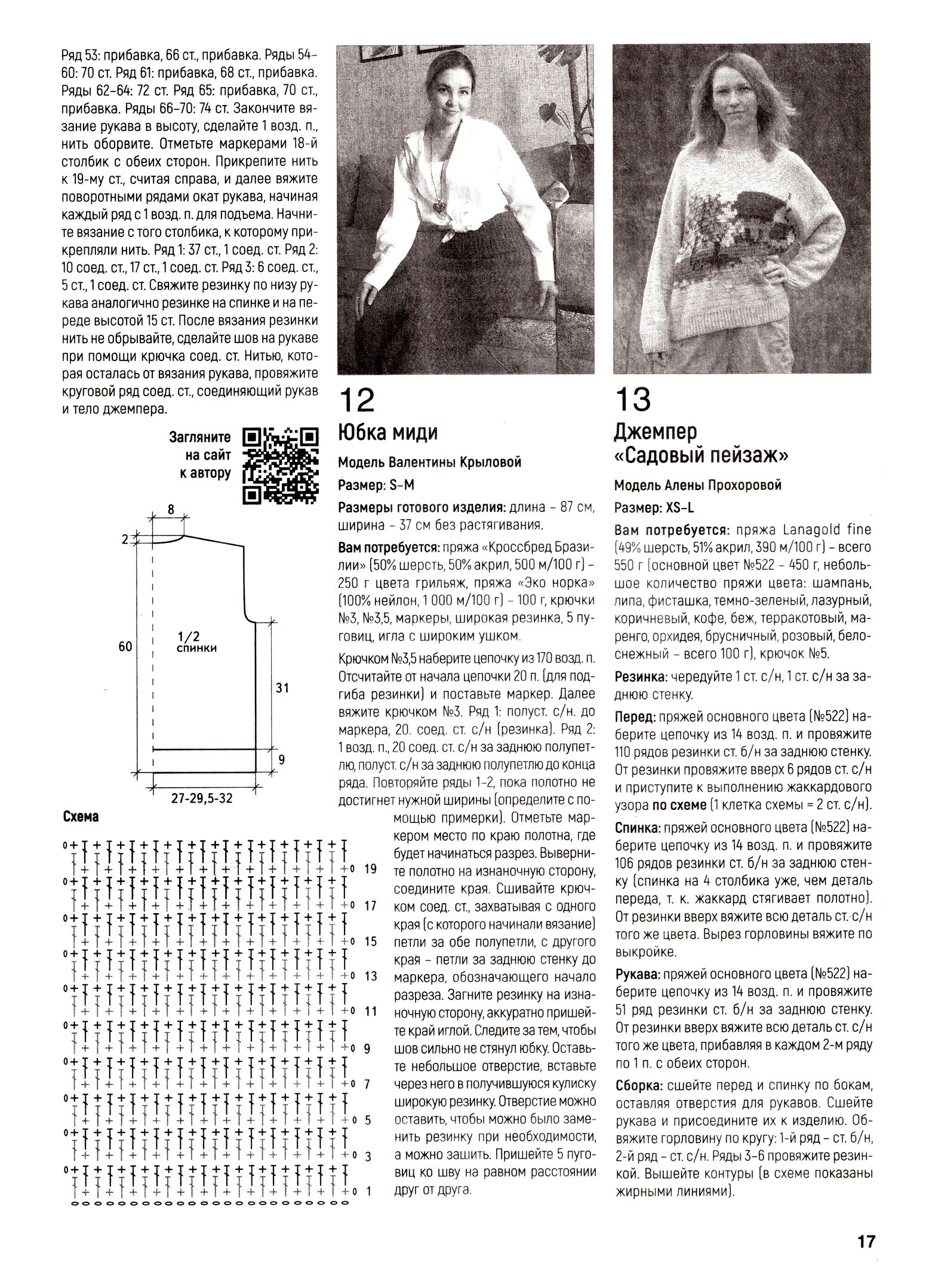 Ряд 53: прибавка, 66 ст., прибавка. Ряды 54–60: 70 ст. Ряд 61: прибавка, 68 ст., прибавка. Ряды 62–64: 72 ст. Ряд 65: прибавка, 70 ст., прибавка. Ряды 66–70: 74 ст. Закончите вязание рукава в высоту, сделайте 1 возд. п., нить оборвите. Отметьте маркерами 18-й столбик с обеих сторон. Прикрепите нить к 19-му ст., считая справа, и далее вяжите поворотными рядами окат рукава, начиная каждый ряд с 1 возд. п. для подъема. Начните вязание с того столбика, к которому прикрепляли нить. Ряд 1: 37 ст., 1 соед. ст. Ряд 2: 10 соед. ст., 17 ст., 1 соед. ст. Ряд 3: 6 соед. ст., 5 ст., 1 соед. ст. Свяжите резинку по низу рукава аналогично резинке на спинке и на переде высотой 15 ст. После вязания резинки нить не обрывайте, сделайте шов на рукаве при помощи крючка соед. ст. Нитью, которая осталась от вязания рукава, провяжите круговой ряд соед. ст., соединяющий рукав и тело джемпера.

Загляните на сайт к автору

8
2
60
1/2 спинки
31
9
27-29,5-32

Схема

19
17
15
13
11
9
7
5
3
1

12
Юбка миди
Модель Валентины Крыловой
Размер: S–M
Размеры готового изделия: длина – 87 см, ширина – 37 см без растягивания.
Вам потребуется: пряжа «Кроссбред Бразилии» (50% шерсть, 50% акрил, 500 м/100 г) – 250 г цвета грильяж, пряжа «Эко норка» (100% нейлон, 1 000 м/100 г) – 100 г, крючки №3, №3,5, маркеры, широкая резинка, 5 пуговиц, игла с широким ушком.
Крючком №3,5 наберите цепочку из 170 возд. п. Отсчитайте от начала цепочки 20 п. (для подгиба резинки) и поставьте маркер. Далее вяжите крючком №3. Ряд 1: полуст. с/н. до маркера, 20. соед. ст. с/н (резинка). Ряд 2: 1 возд. п., 20 соед. ст. с/н за заднюю полупетлю, полуст. с/н за заднюю полупетлю до конца ряда. Повторяйте ряды 1–2, пока полотно не достигнет нужной ширины (определите с помощью примерки). Отметьте маркером место по краю полотна, где будет начинаться разрез. Выверните полотно на изнаночную сторону, соедините края. Сшивайте крючком соед. ст., захватывая с одного края (с которого начинали вязание) петли за обе полупетли, с другого края – петли за заднюю стенку до маркера, обозначающего начало разреза. Загните резинку на изнаночную сторону, аккуратно пришейте край иглой. Следите за тем, чтобы шов сильно не стянул юбку. Оставьте небольшое отверстие, вставьте через него в получившуюся кулиску широкую резинку. Отверстие можно оставить, чтобы можно было заменить резинку при необходимости, а можно зашить. Пришейте 5 пуговиц ко шву на равном расстоянии друг от друга.

13
Джемпер «Садовый пейзаж»
Модель Алены Прохоровой
Размер: XS–L
Вам потребуется: пряжа Lanagold fine (49% шерсть, 51% акрил, 390 м/100 г) – всего 550 г (основной цвет №522 – 450 г, небольшое количество пряжи цвета: шампань, липа, фисташка, темно-зеленый, лазурный, коричневый, кофе, беж, терракотовый, маренго, орхидея, брусничный, розовый, белоснежный – всего 100 г), крючок №5.
Резинка: чередуйте 1 ст. с/н, 1 ст. с/н за заднюю стенку.
Перед: пряжей основного цвета (№522) наберите цепочку из 14 возд. п. и провяжите 110 рядов резинки ст. б/н за заднюю стенку. От резинки провяжите вверх 6 рядов ст. с/н и приступите к выполнению жаккардового узора по схеме (1 клетка схемы = 2 ст. с/н).
Спинка: пряжей основного цвета (№522) наберите цепочку из 14 возд. п. и провяжите 106 рядов резинки ст. б/н за заднюю стенку (спинка на 4 столбика уже, чем деталь переда, т. к. жаккард стягивает полотно). От резинки вверх вяжите всю деталь ст. с/н того же цвета. Вырез горловины вяжите по выкройке.
Рукава: пряжей основного цвета (№522) наберите цепочку из 14 возд. п. и провяжите 51 ряд резинки ст. б/н за заднюю стенку. От резинки вверх вяжите всю деталь ст. с/н того же цвета, прибавляя в каждом 2-м ряду по 1 п. с обеих сторон.
Сборка: сшейте перед и спинку по бокам, оставляя отверстия для рукавов. Сшейте рукава и присоедините их к изделию. Обвяжите горловину по кругу: 1-й ряд – ст. б/н, 2-й ряд – ст. с/н. Ряды 3–6 провяжите резинкой. Вышейте контуры (в схеме показаны жирными линиями).

17